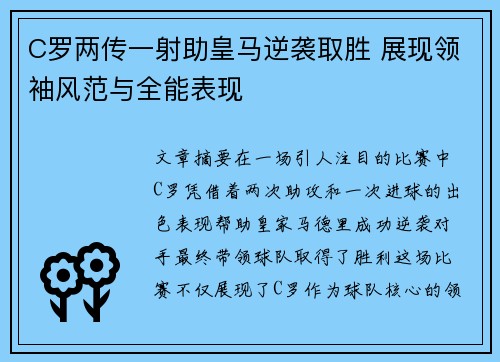 C罗两传一射助皇马逆袭取胜 展现领袖风范与全能表现

文章摘要在一场引人注目的比赛中C罗凭借着两次助攻和一次进球的出色表现帮助皇家马德里成功逆袭对手最终带领球队取得了胜利这场比赛不仅展现了C罗作为球队核心的领